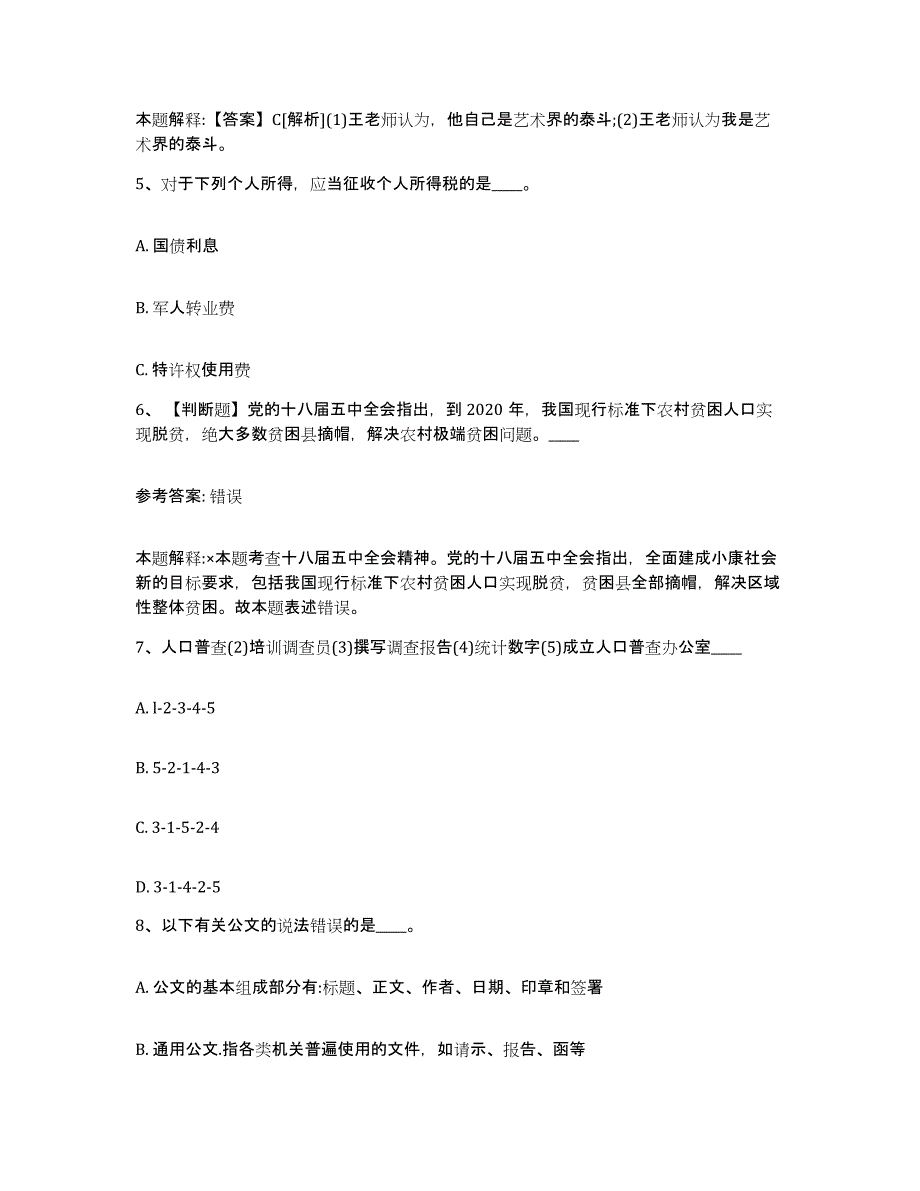 本题解释:【答案】C[解析](1)王老师认为，他自己是艺术界的泰斗;(2)王老师认为我是艺术界的泰斗。

5、对于下列个人所得，应当征收个人所得税的是____。

A. 国债利息

B. 军人转业费

C. 特许权使用费

6、【判断题】党的十八届五中全会指出，到 2020 年，我国现行标准下农村贫困人口实现脱贫，绝大多数贫困县摘帽，解决农村极端贫困问题。____

参考答案: 错误

本题解释:×本题考查十八届五中全会精神。党的十八届五中全会指出，全面建成小康社会新的目标要求，包括我国现行标准下农村贫困人口实现脱贫，贫困县全部摘帽，解决区域性整体贫困。故本题表述错误。

7、人口普查(2)培训调查员(3)撰写调查报告(4)统计数字(5)成立人口普查办公室____

A. l-2-3-4-5

B. 5-2-1-4-3

C. 3-1-5-2-4

D. 3-1-4-2-5

8、以下有关公文的说法错误的是____。

A. 公文的基本组成部分有:标题、正文、作者、日期、印章和签署

B. 通用公文.指各类机关普遍使用的文件，如请示、报告、函等